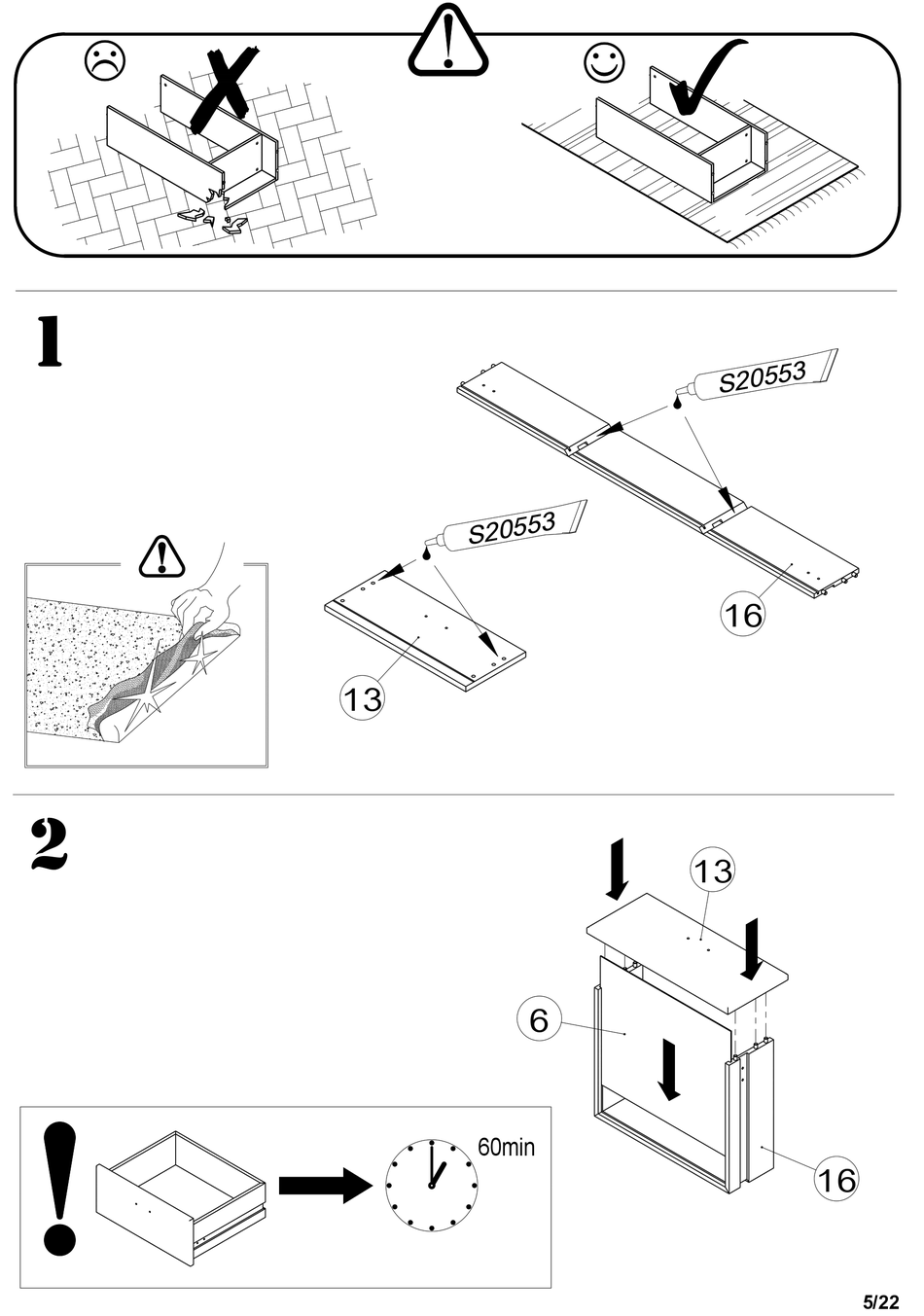 1

S20553

S20553

16

13

2

13

6

16

60min

5/22